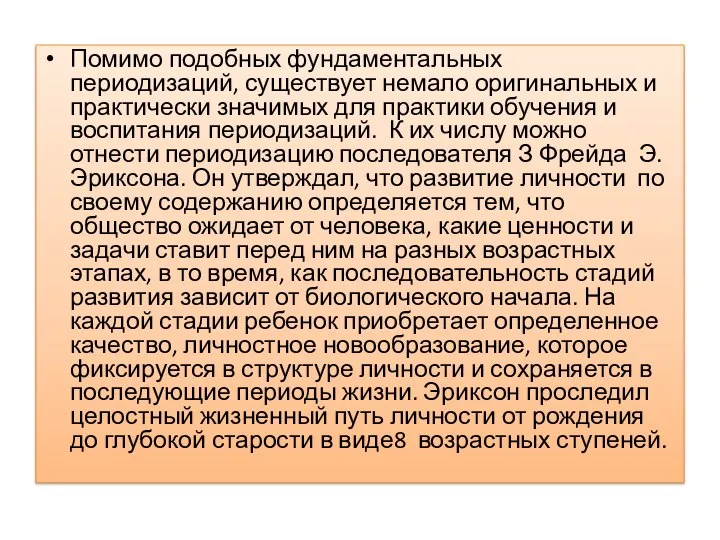 • Помимо подобных фундаментальных периодизаций, существует немало оригинальных и практически значимых для практики обучения и воспитания периодизаций. К их числу можно отнести периодизацию последователя З Фрейда Э. Эриксона. Он утверждал, что развитие личности по своему содержанию определяется тем, что общество ожидает от человека, какие ценности и задачи ставит перед ним на разных возрастных этапах, в то время, как последовательность стадий развития зависит от биологического начала. На каждой стадии ребенок приобретает определенное качество, личностное новообразование, которое фиксируется в структуре личности и сохраняется в последующие периоды жизни. Эриксон проследил целостный жизненный путь личности от рождения до глубокой старости в виде8 возрастных ступеней.